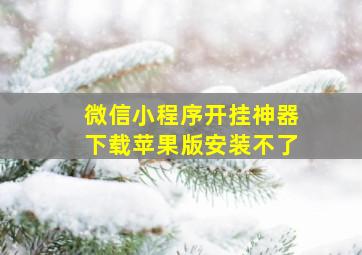 微信小程序开挂神器
下载苹果版安装不了